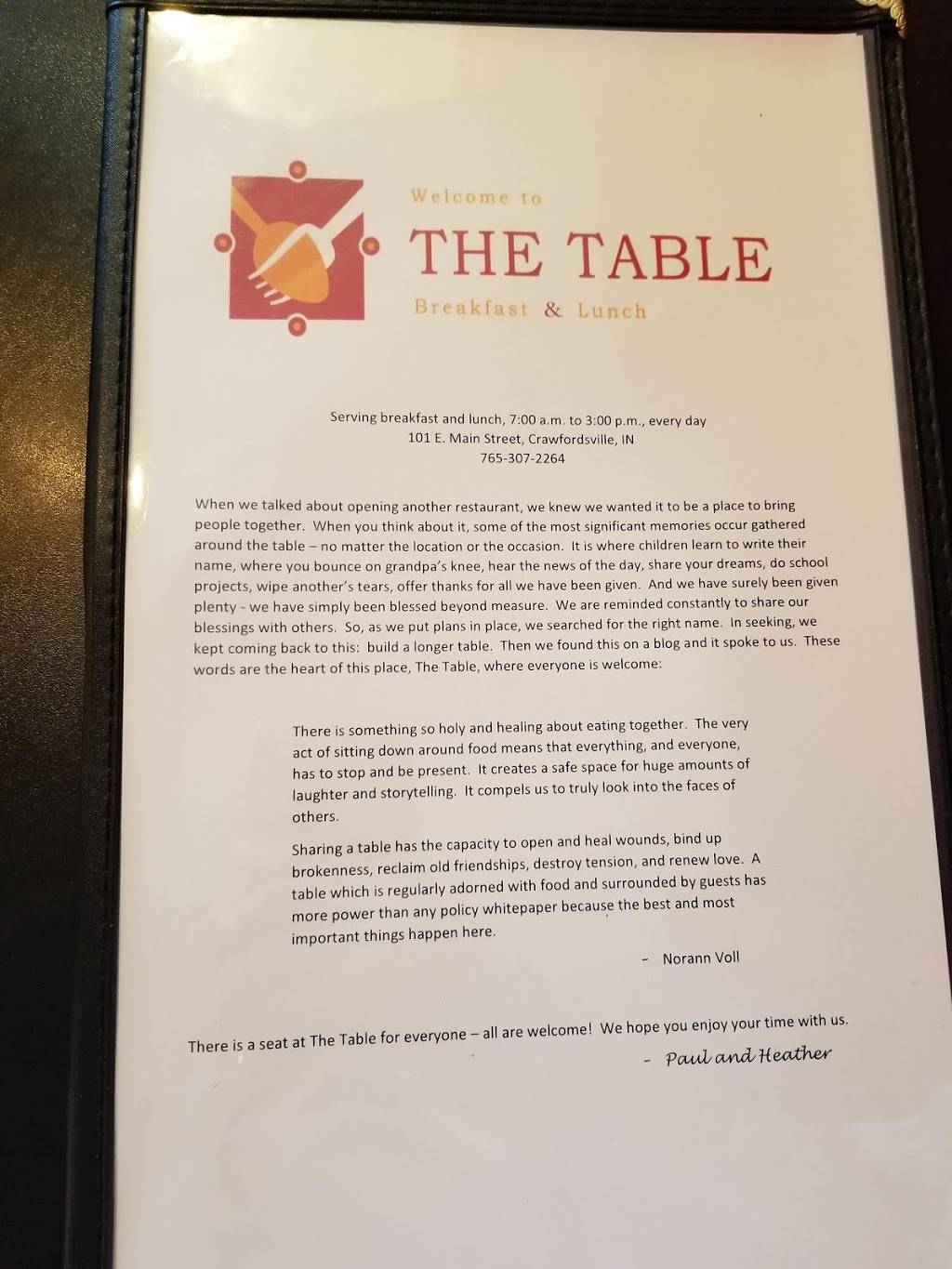 Welcome to

THE TABLE

Breakfast & Lunch

Serving breakfast and lunch, 7:00 a.m. to 3:00 p.m., every day
101 E. Main Street, Crawfordsville, IN
765-307-2264

When we talked about opening another restaurant, we knew we wanted it to be a place to bring people together. When you think about it, some of the most significant memories occur gathered around the table – no matter the location or the occasion. It is where children learn to write their name, where you bounce on grandpa's knee, hear the news of the day, share your dreams, do school projects, wipe another's tears, offer thanks for all we have been given. And we have surely been given plenty - we have simply been blessed beyond measure. We are reminded constantly to share our blessings with others. So, as we put plans in place, we searched for the right name. In seeking, we kept coming back to this: build a longer table. Then we found this on a blog and it spoke to us. These words are the heart of this place, The Table, where everyone is welcome:

There is something so holy and healing about eating together. The very act of sitting down around food means that everything, and everyone, has to stop and be present. It creates a safe space for huge amounts of laughter and storytelling. It compels us to truly look into the faces of others.

Sharing a table has the capacity to open and heal wounds, bind up brokenness, reclaim old friendships, destroy tension, and renew love. A table which is regularly adorned with food and surrounded by guests has more power than any policy whitepaper because the best and most important things happen here.

- Norann Voll

There is a seat at The Table for everyone – all are welcome! We hope you enjoy your time with us.

- Paul and Heather